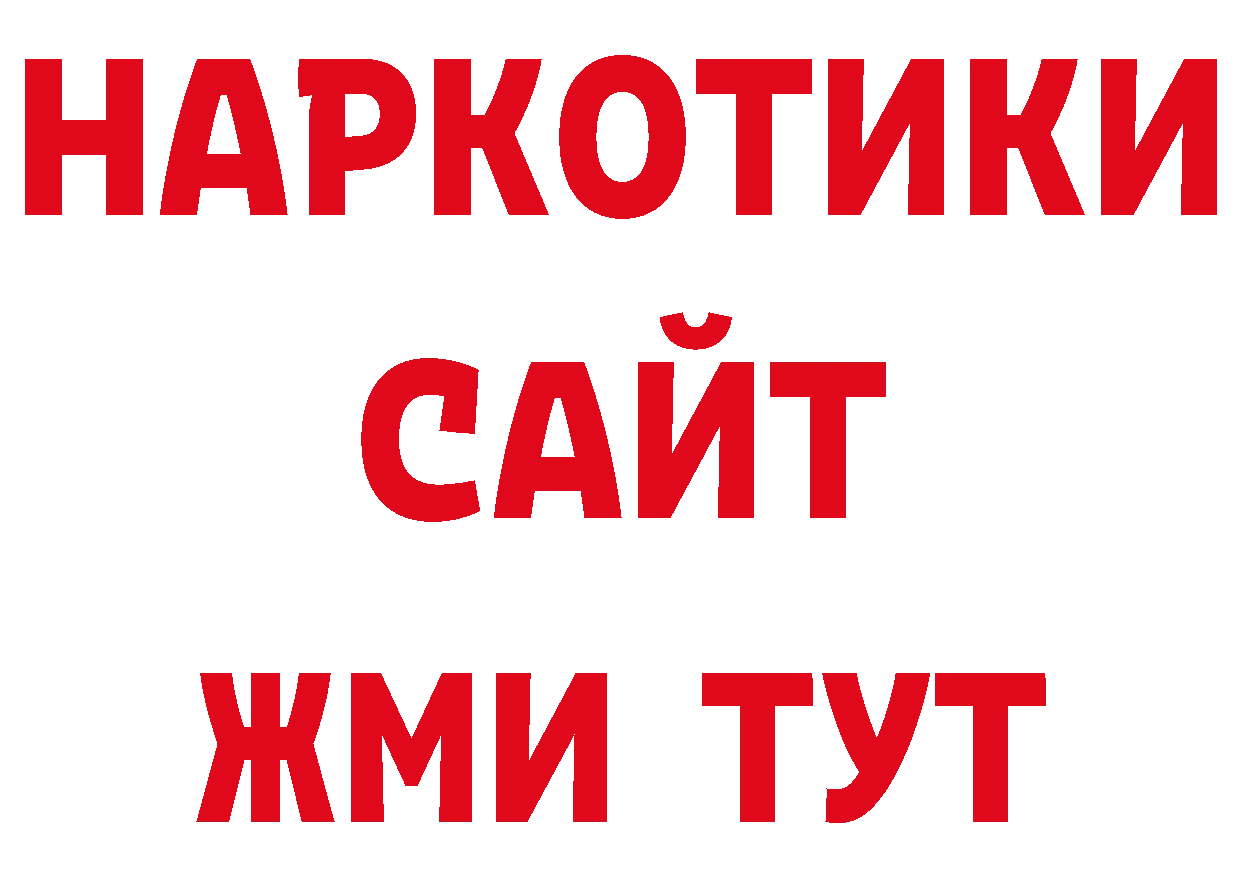 НАРКОТИКИ
САЙТ
ЖМИ ТУТ